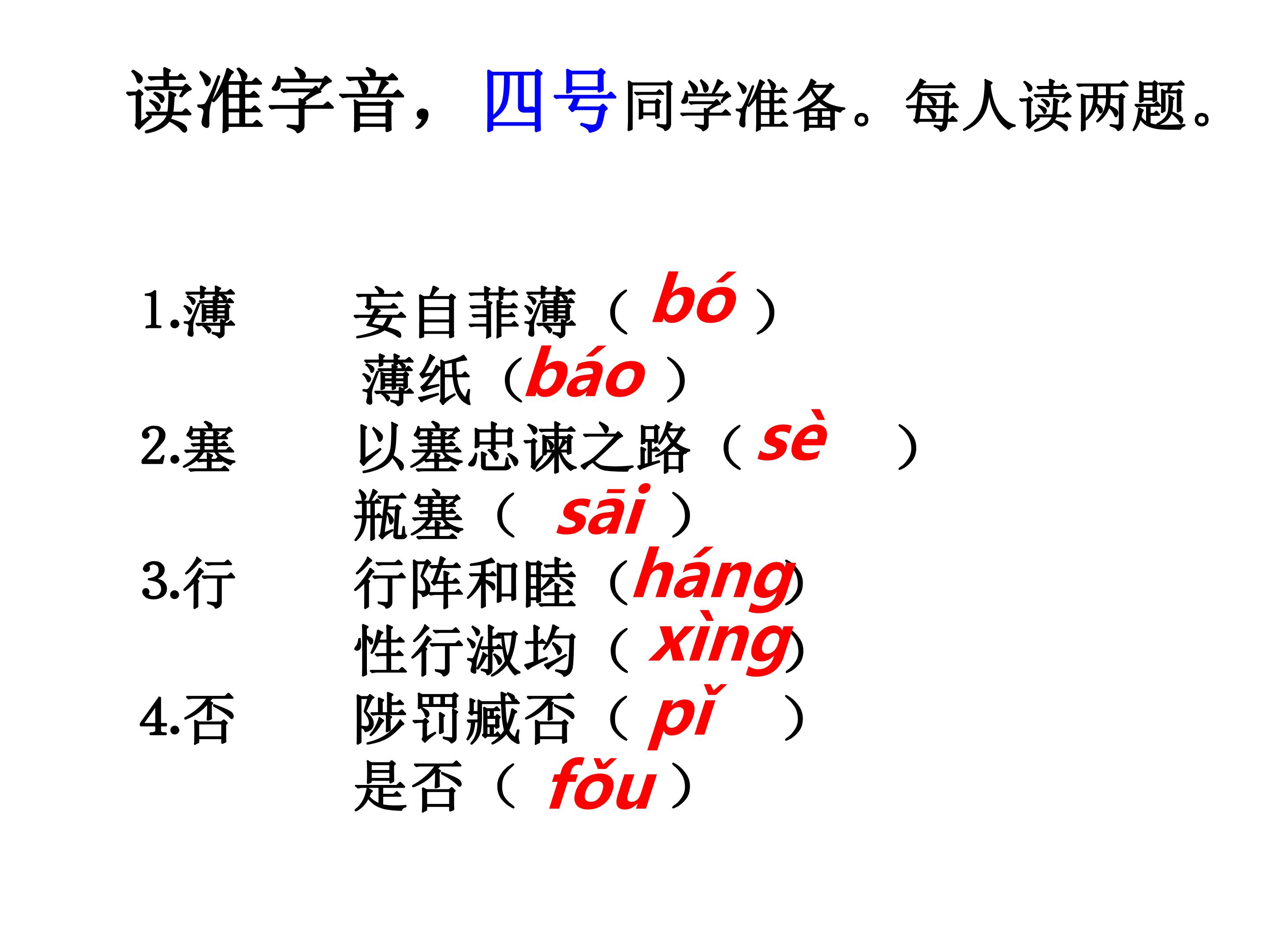 读准字音，四号同学准备。每人读两题。

1.薄 妄自菲薄（bó）
薄纸（báo）
2.塞 以塞忠谏之路（sè）
瓶塞（sāi）
3.行 行阵和睦（háng）
性行淑均（xìng）
4.否 陟罚臧否（pǐ）
是否（fǒu）